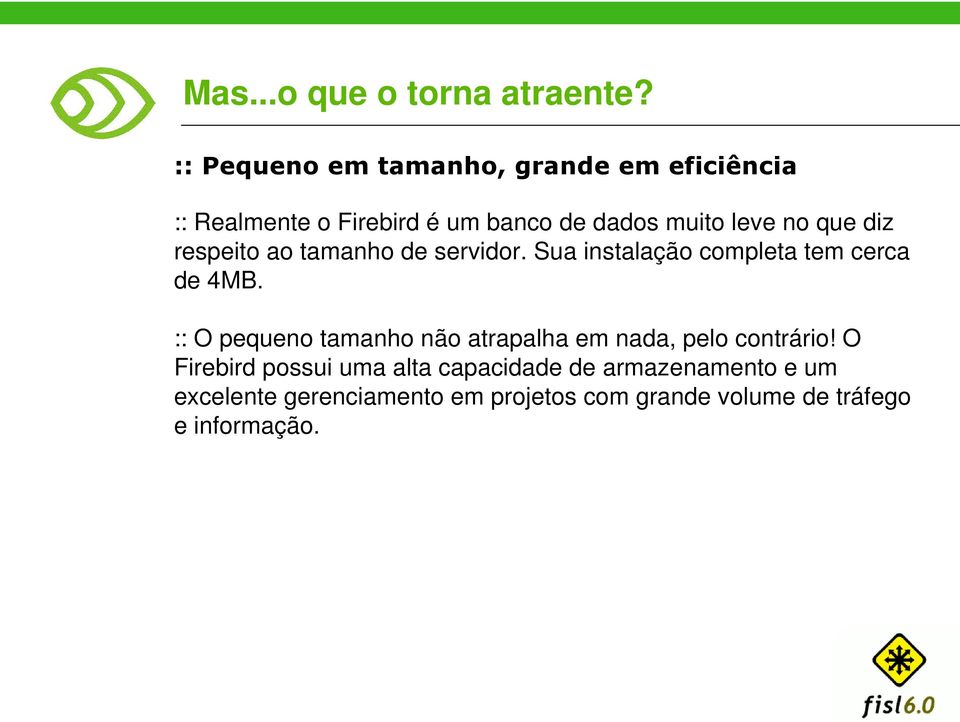 Mas...o que o torna atraente?

:: Pequeno em tamanho, grande em eficiência

:: Realmente o Firebird é um banco de dados muito leve no que diz respeito ao tamanho de servidor. Sua instalação completa tem cerca de 4MB.

:: O pequeno tamanho não atrapalha em nada, pelo contrário! O Firebird possui uma alta capacidade de armazenamento e um excelente gerenciamento em projetos com grande volume de tráfego e informação.

fisl6.0